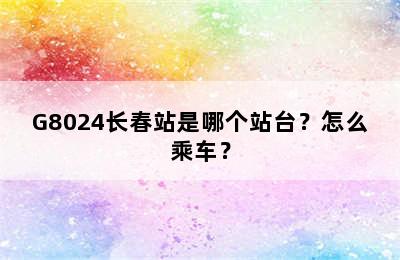 G8024长春站是哪个站台？怎么乘车？